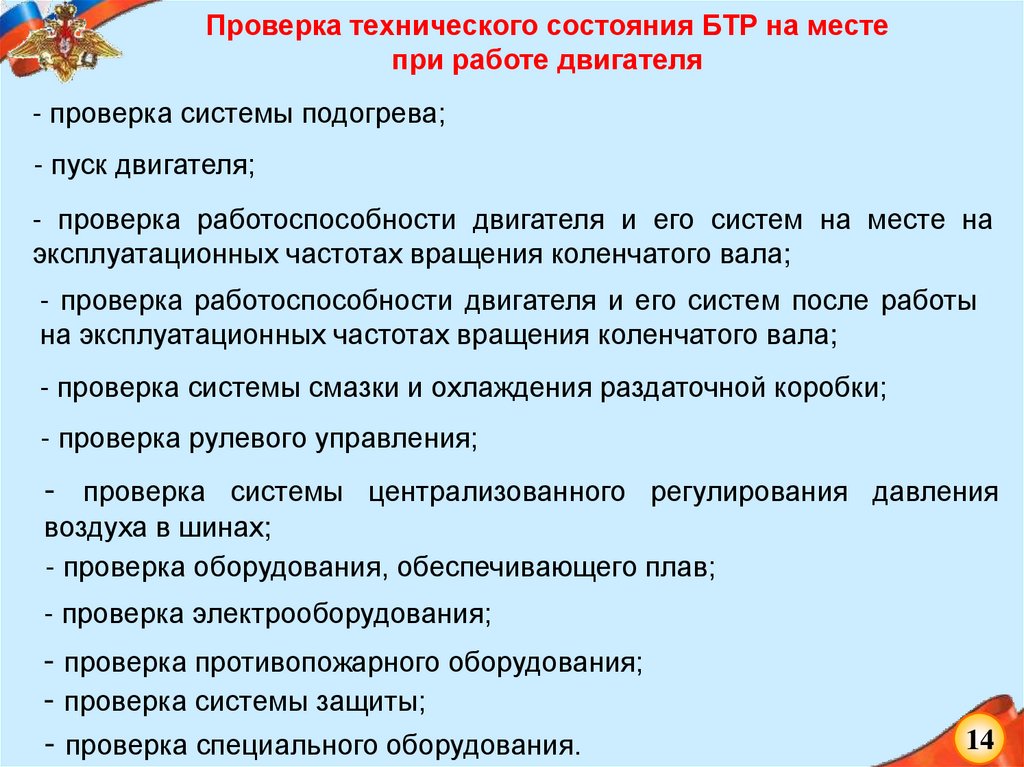 Проверка технического состояния БТР на месте при работе двигателя

- проверка системы подогрева;

- пуск двигателя;

- проверка работоспособности двигателя и его систем на месте на эксплуатационных частотах вращения коленчатого вала;

- проверка работоспособности двигателя и его систем после работы на эксплуатационных частотах вращения коленчатого вала;

- проверка системы смазки и охлаждения раздаточной коробки;

- проверка рулевого управления;

- проверка системы централизованного регулирования давления воздуха в шинах;

- проверка оборудования, обеспечивающего плав;

- проверка электрооборудования;

- проверка противопожарного оборудования;

- проверка системы защиты;

- проверка специального оборудования.

14